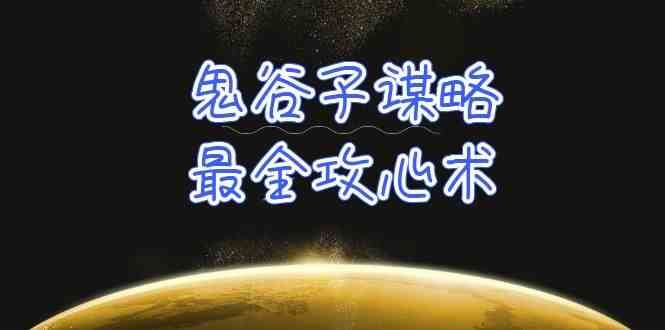 鬼谷子谋略
最全攻心术